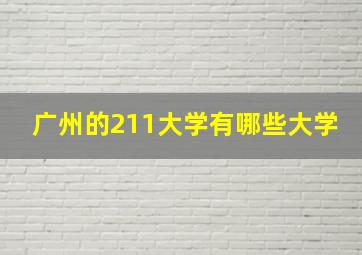 广州的211大学有哪些大学